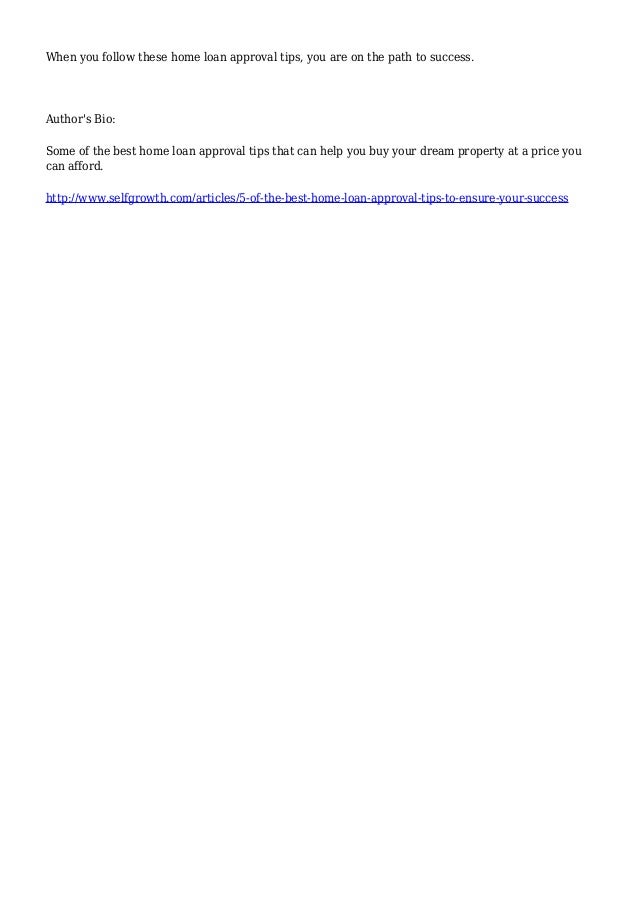 When you follow these home loan approval tips, you are on the path to success.

Author's Bio:

Some of the best home loan approval tips that can help you buy your dream property at a price you can afford.

http://www.selfgrowth.com/articles/5-of-the-best-home-loan-approval-tips-to-ensure-your-success